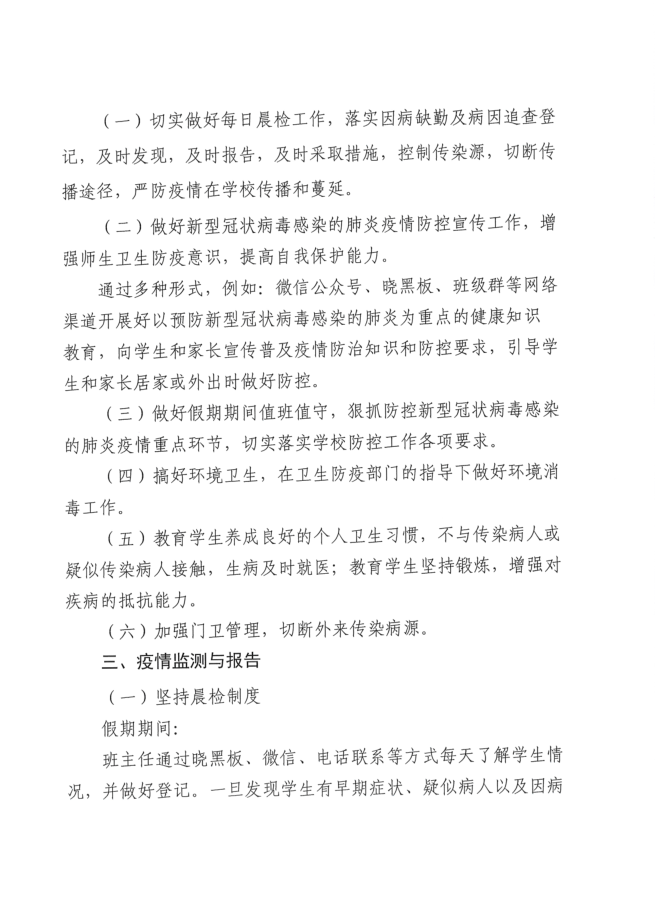 （一）切实做好每日晨检工作，落实因病缺勤及病因追查登记，及时发现，及时报告，及时采取措施，控制传染源，切断传播途径，严防疫情在学校传播和蔓延。

（二）做好新型冠状病毒感染的肺炎疫情防控宣传工作，增强师生卫生防疫意识，提高自我保护能力。

通过多种形式，例如：微信公众号、晓黑板、班级群等网络渠道开展好以预防新型冠状病毒感染的肺炎为重点的健康知识教育，向学生和家长宣传普及疫情防治知识和防控要求，引导学生和家长居家或外出时做好防控。

（三）做好假期期间值班值守，狠抓防控新型冠状病毒感染的肺炎疫情重点环节，切实落实学校防控工作各项要求。

（四）搞好环境卫生，在卫生防疫部门的指导下做好环境消毒工作。

（五）教育学生养成良好的个人卫生习惯，不与传染病人或疑似传染病人接触，生病及时就医；教育学生坚持锻炼，增强对疾病的抵抗能力。

（六）加强门卫管理，切断外来传染病源。

三、疫情监测与报告

（一）坚持晨检制度

假期期间：

班主任通过晓黑板、微信、电话联系等方式每天了解学生情况，并做好登记。一旦发现学生有早期症状、疑似病人以及因病